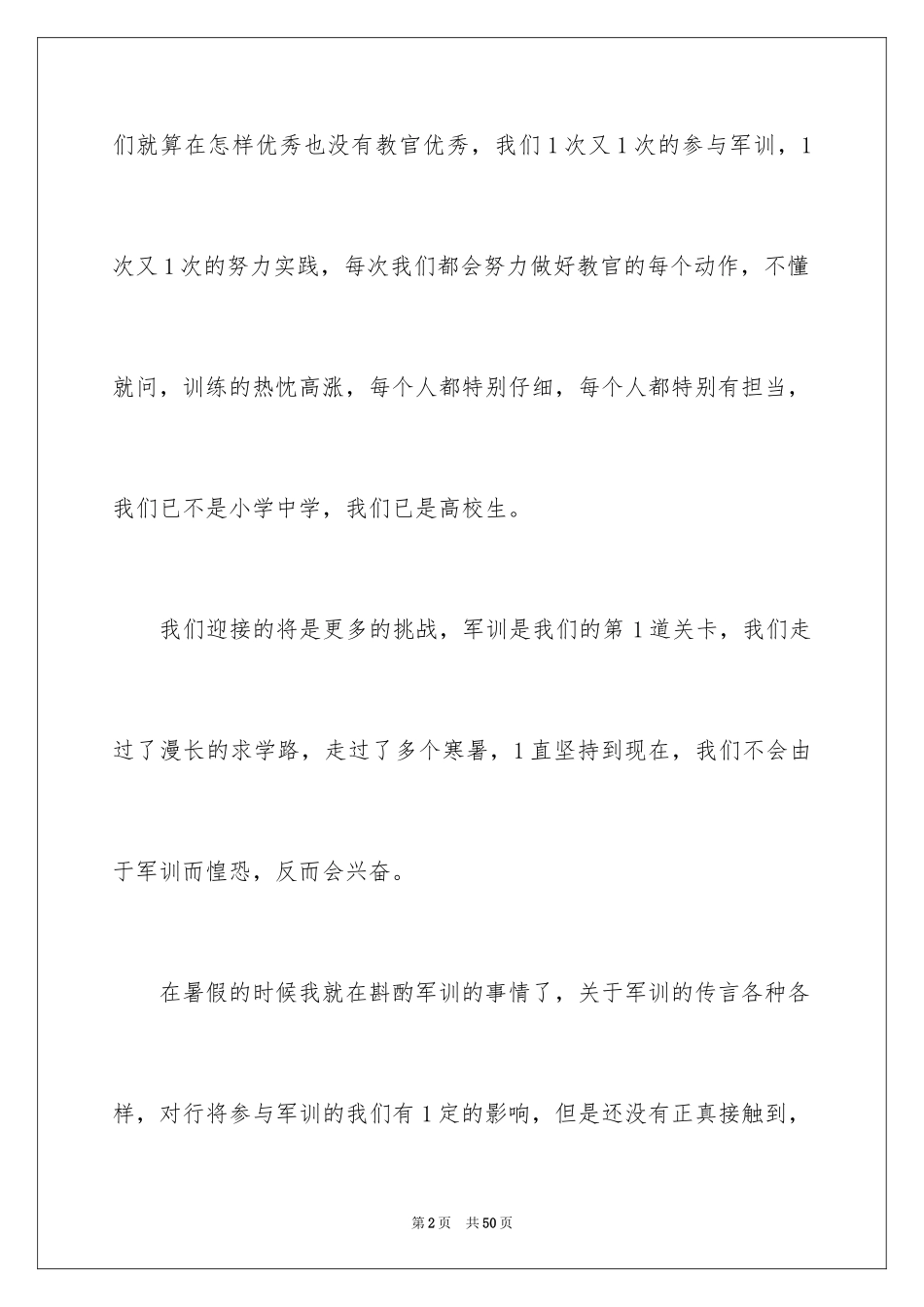 们就算在怎样优秀也没有教官优秀，我们1次又1次的参与军训，1次又1次的努力实践，每次我们都会努力做好教官的每个动作，不懂就问，训练的热忱高涨，每个人都特别仔细，每个人都特别有担当，我们已不是小学中学，我们已是高校生。

我们迎接的将是更多的挑战，军训是我们的第1道关卡，我们走过了漫长的求学路，走过了多个寒暑，1直坚持到现在，我们不会由于军训而惶恐，反而会兴奋。

在暑假的时候我就在斟酌军训的事情了，关于军训的传言各种各样，对行将参与军训的我们有1定的影响，但是还没有正真接触到，

第2页　共50页